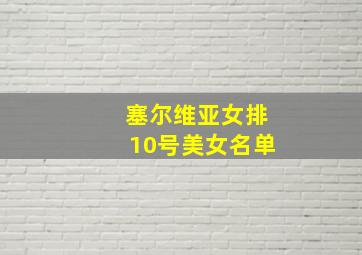 塞尔维亚女排
10号美女名单